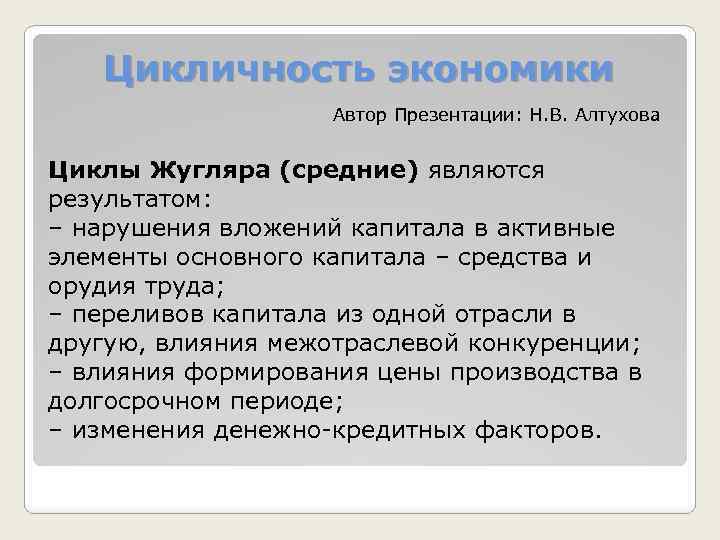 Цикличность экономики

Автор Презентации: Н.В. Алтухова

Циклы Жугляра (средние) являются результатом:
– нарушения вложений капитала в активные элементы основного капитала – средства и орудия труда;
– переливов капитала из одной отрасли в другую, влияния межотраслевой конкуренции;
– влияния формирования цены производства в долгосрочном периоде;
– изменения денежно-кредитных факторов.